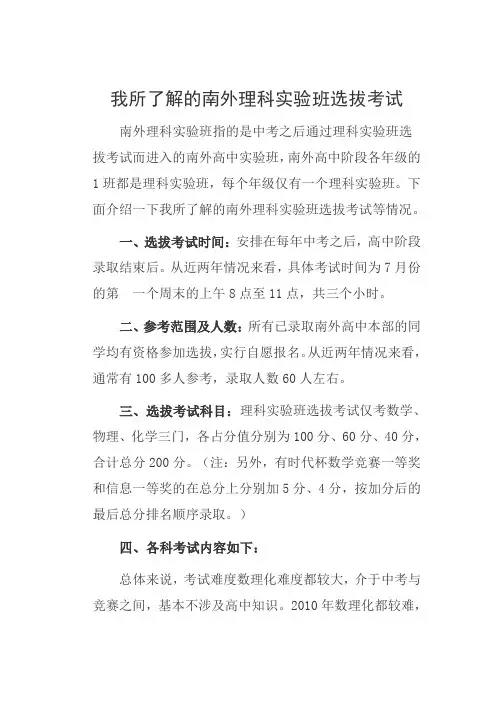 我所了解的南外理科实验班选拔考试

南外理科实验班指的是中考之后通过理科实验班选拔考试而进入的南外高中实验班，南外高中阶段各年级的1班都是理科实验班，每个年级仅有一个理科实验班。下面介绍一下我所了解的南外理科实验班选拔考试等情况。

一、选拔考试时间：安排在每年中考之后，高中阶段录取结束后。从近两年情况来看，具体考试时间为7月份的第 一个周末的上午8点至11点，共三个小时。

二、参考范围及人数：所有已录取南外高中本部的同学均有资格参加选拔，实行自愿报名。从近两年情况来看，通常有100多人参考，录取人数60人左右。

三、选拔考试科目：理科实验班选拔考试仅考数学、物理、化学三门，各占分值分别为100分、60分、40分，合计总分200分。（注：另外，有时代杯数学竞赛一等奖和信息一等奖的在总分上分别加5分、4分，按加分后的最后总分排名顺序录取。）

四、各科考试内容如下：

总体来说，考试难度数理化难度都较大，介于中考与竞赛之间，基本不涉及高中知识。2010年数理化都较难，